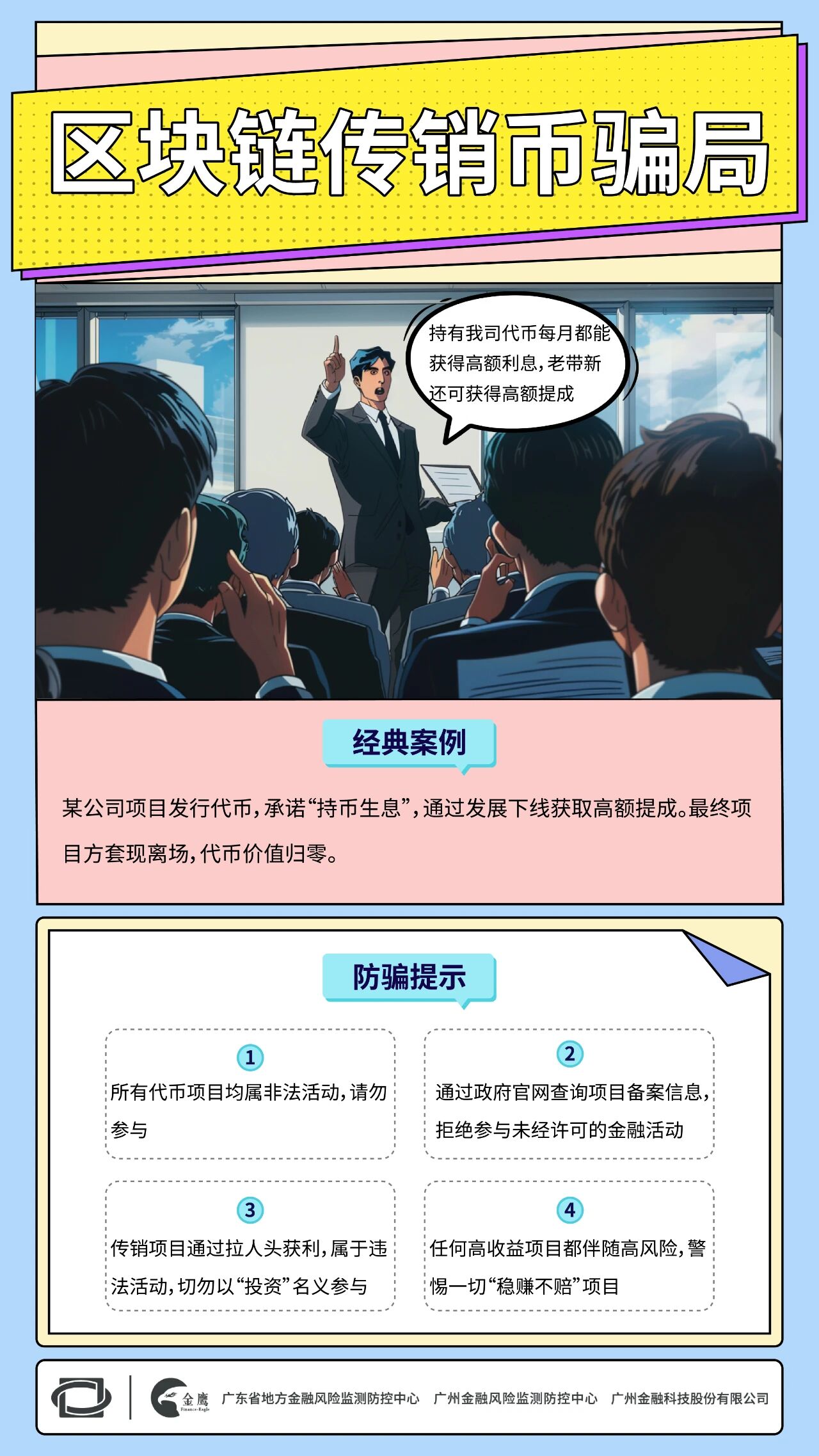 区块链传销币骗局

持有我司代币每月都能获得高额利息，老带新还可获得高额提成

经典案例

某公司项目发行代币，承诺“持币生息”，通过发展下线获取高额提成。最终项目方套现离场，代币价值归零。

防骗提示

1
所有代币项目均属非法活动，请勿参与

2
通过政府官网查询项目备案信息，拒绝参与未经许可的金融活动

3
传销项目通过拉人头获利，属于违法活动，切勿以“投资”名义参与

4
任何高收益项目都伴随高风险，警惕一切“稳赚不赔”项目

金鹰 广东省地方金融风险监测防控中心 广州金融风险监测防控中心 广州金融科技股份有限公司